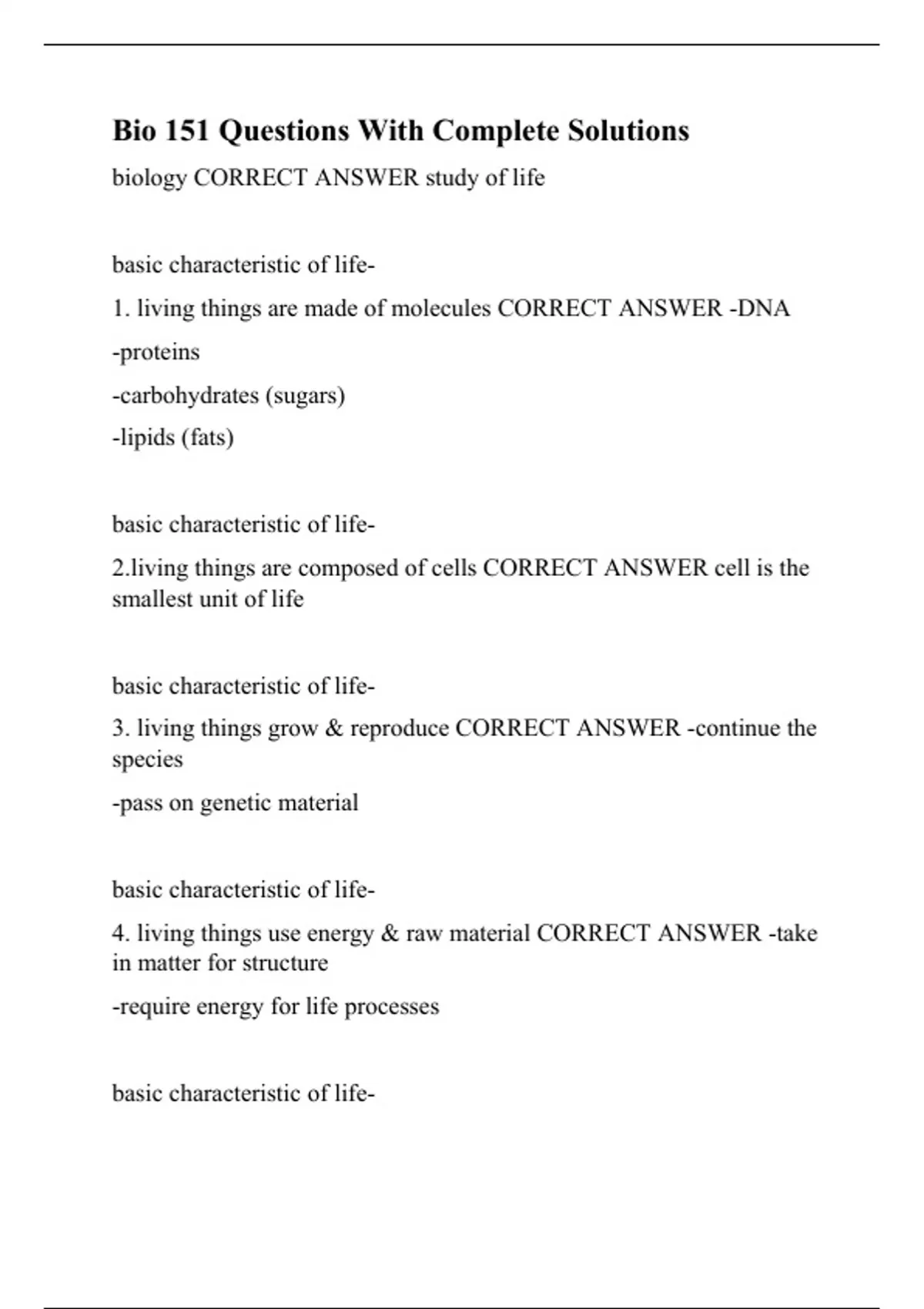 Bio 151 Questions With Complete Solutions

biology CORRECT ANSWER study of life

basic characteristic of life-

1. living things are made of molecules CORRECT ANSWER -DNA

-proteins

-carbohydrates (sugars)

-lipids (fats)

basic characteristic of life-

2.living things are composed of cells CORRECT ANSWER cell is the smallest unit of life

basic characteristic of life-

3. living things grow & reproduce CORRECT ANSWER -continue the species

-pass on genetic material

basic characteristic of life-

4. living things use energy & raw material CORRECT ANSWER -take in matter for structure

-require energy for life processes

basic characteristic of life-